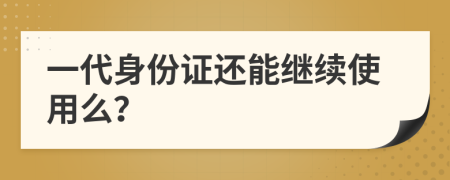 一代身份证还能继续使用么?